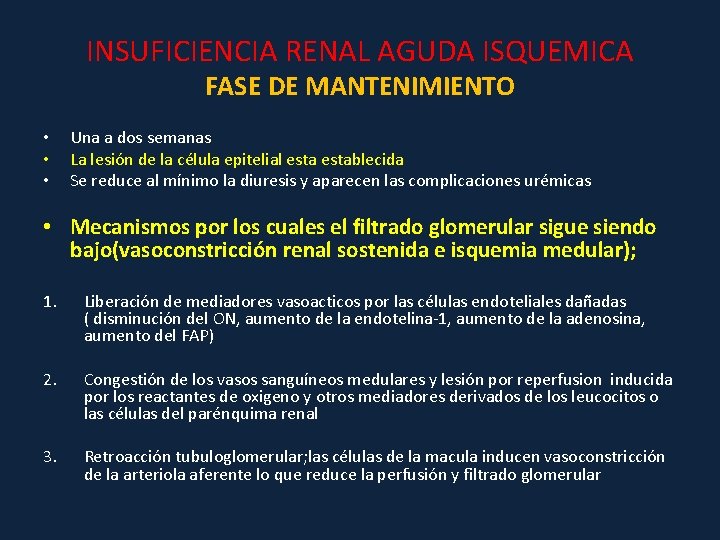 INSUFICIENCIA RENAL AGUDA ISQUEMICA
FASE DE MANTENIMIENTO

• Una a dos semanas
• La lesión de la célula epitelial esta establecida
• Se reduce al mínimo la diuresis y aparecen las complicaciones urémicas

• Mecanismos por los cuales el filtrado glomerular sigue siendo bajo(vasoconstricción renal sostenida e isquemia medular);

1. Liberación de mediadores vasoacticos por las células endoteliales dañadas ( disminución del ON, aumento de la endotelina-1, aumento de la adenosina, aumento del FAP)

2. Congestión de los vasos sanguíneos medulares y lesión por reperfusion inducida por los reactantes de oxigeno y otros mediadores derivados de los leucocitos o las células del parénquima renal

3. Retroacción tubuloglomerular;las células de la macula inducen vasoconstricción de la arteriola aferente lo que reduce la perfusión y filtrado glomerular